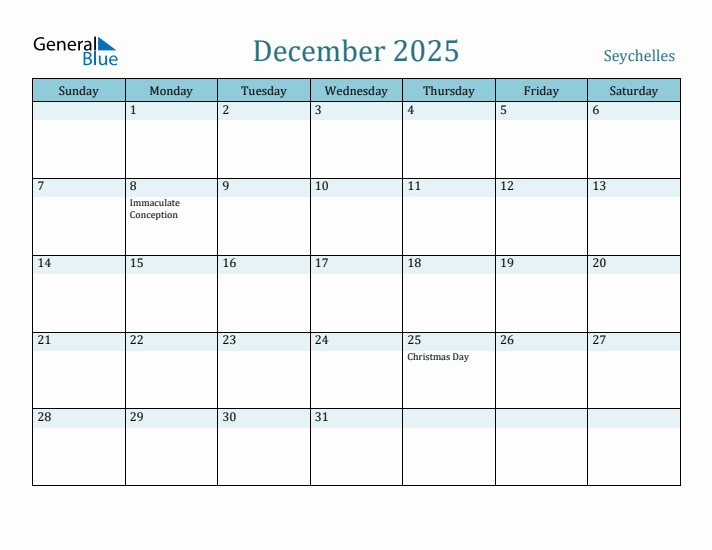 General Blue

December 2025

Seychelles

| Sunday | Monday | Tuesday | Wednesday | Thursday | Friday | Saturday |
|---|---|---|---|---|---|---|
| | 1 | 2 | 3 | 4 | 5 | 6 |
| 7 | 8 Immaculate Conception | 9 | 10 | 11 | 12 | 13 |
| 14 | 15 | 16 | 17 | 18 | 19 | 20 |
| 21 | 22 | 23 | 24 | 25 Christmas Day | 26 | 27 |
| 28 | 29 | 30 | 31 | | | |